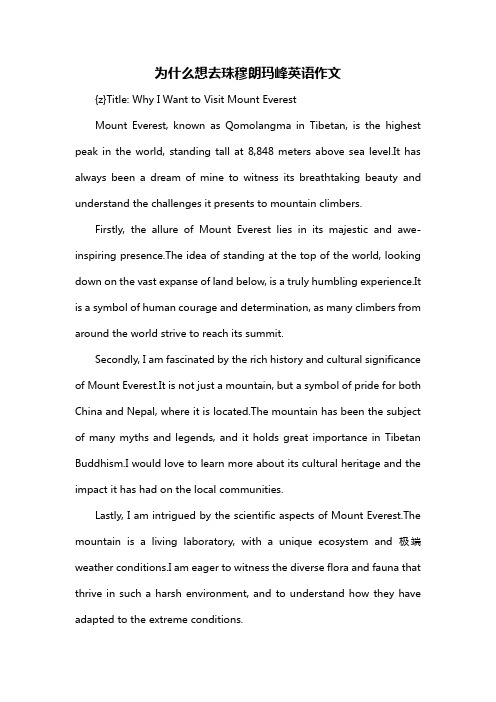 为什么想去珠穆朗玛峰英语作文

{z}Title: Why I Want to Visit Mount Everest

Mount Everest, known as Qomolangma in Tibetan, is the highest peak in the world, standing tall at 8,848 meters above sea level.It has always been a dream of mine to witness its breathtaking beauty and understand the challenges it presents to mountain climbers.

Firstly, the allure of Mount Everest lies in its majestic and awe-inspiring presence.The idea of standing at the top of the world, looking down on the vast expanse of land below, is a truly humbling experience.It is a symbol of human courage and determination, as many climbers from around the world strive to reach its summit.

Secondly, I am fascinated by the rich history and cultural significance of Mount Everest.It is not just a mountain, but a symbol of pride for both China and Nepal, where it is located.The mountain has been the subject of many myths and legends, and it holds great importance in Tibetan Buddhism.I would love to learn more about its cultural heritage and the impact it has had on the local communities.

Lastly, I am intrigued by the scientific aspects of Mount Everest.The mountain is a living laboratory, with a unique ecosystem and 极端 weather conditions.I am eager to witness the diverse flora and fauna that thrive in such a harsh environment, and to understand how they have adapted to the extreme conditions.